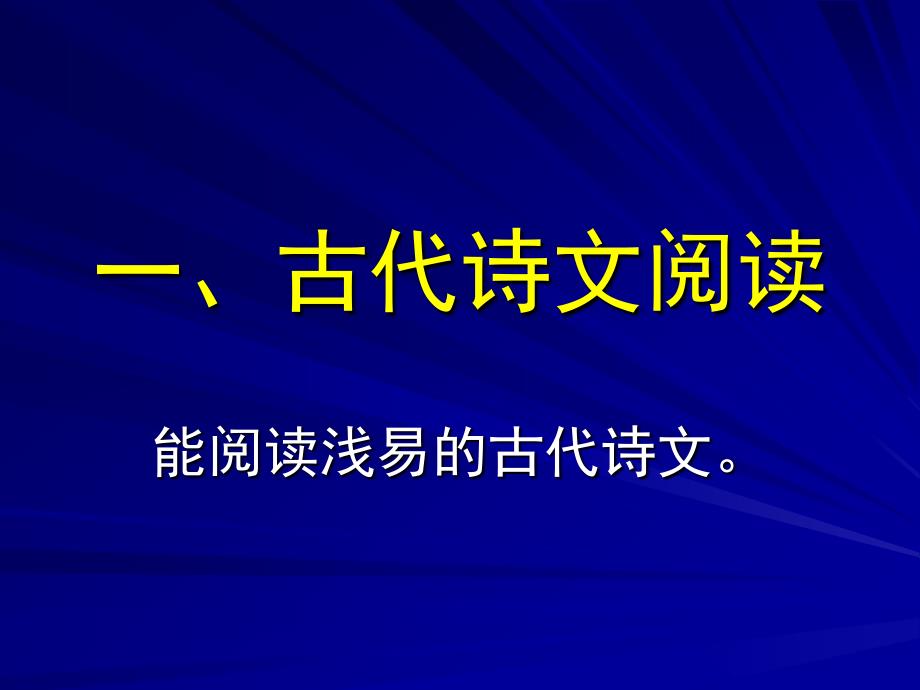 一、古代诗文阅读

能阅读浅易的古代诗文。